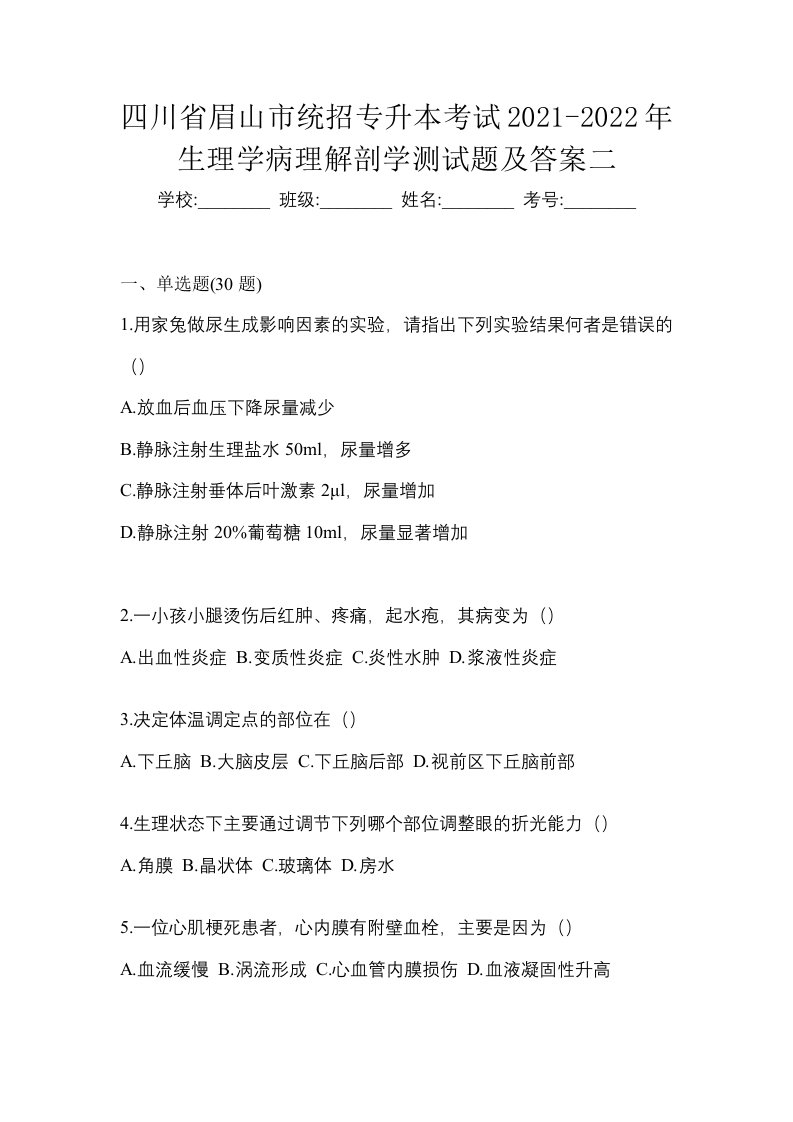 四川省眉山市统招专升本考试2021-2022年生理学病理解剖学测试题及答案二

学校:________ 班级:________ 姓名:________ 考号:________

一、单选题(30 题)

1.用家兔做尿生成影响因素的实验，请指出下列实验结果何者是错误的（）

A.放血后血压下降尿量减少

B.静脉注射生理盐水 50ml，尿量增多

C.静脉注射垂体后叶激素 2μl，尿量增加

D.静脉注射 20%葡萄糖 10ml，尿量显著增加

2.一小孩小腿烫伤后红肿、疼痛，起水疱，其病变为（）

A.出血性炎症 B.变质性炎症 C.炎性水肿 D.浆液性炎症

3.决定体温调定点的部位在（）

A.下丘脑 B.大脑皮层 C.下丘脑后部 D.视前区下丘脑前部

4.生理状态下主要通过调节下列哪个部位调整眼的折光能力（）

A.角膜 B.晶状体 C.玻璃体 D.房水

5.一位心肌梗死患者，心内膜有附壁血栓，主要是因为（）

A.血流缓慢 B.涡流形成 C.心血管内膜损伤 D.血液凝固性升高